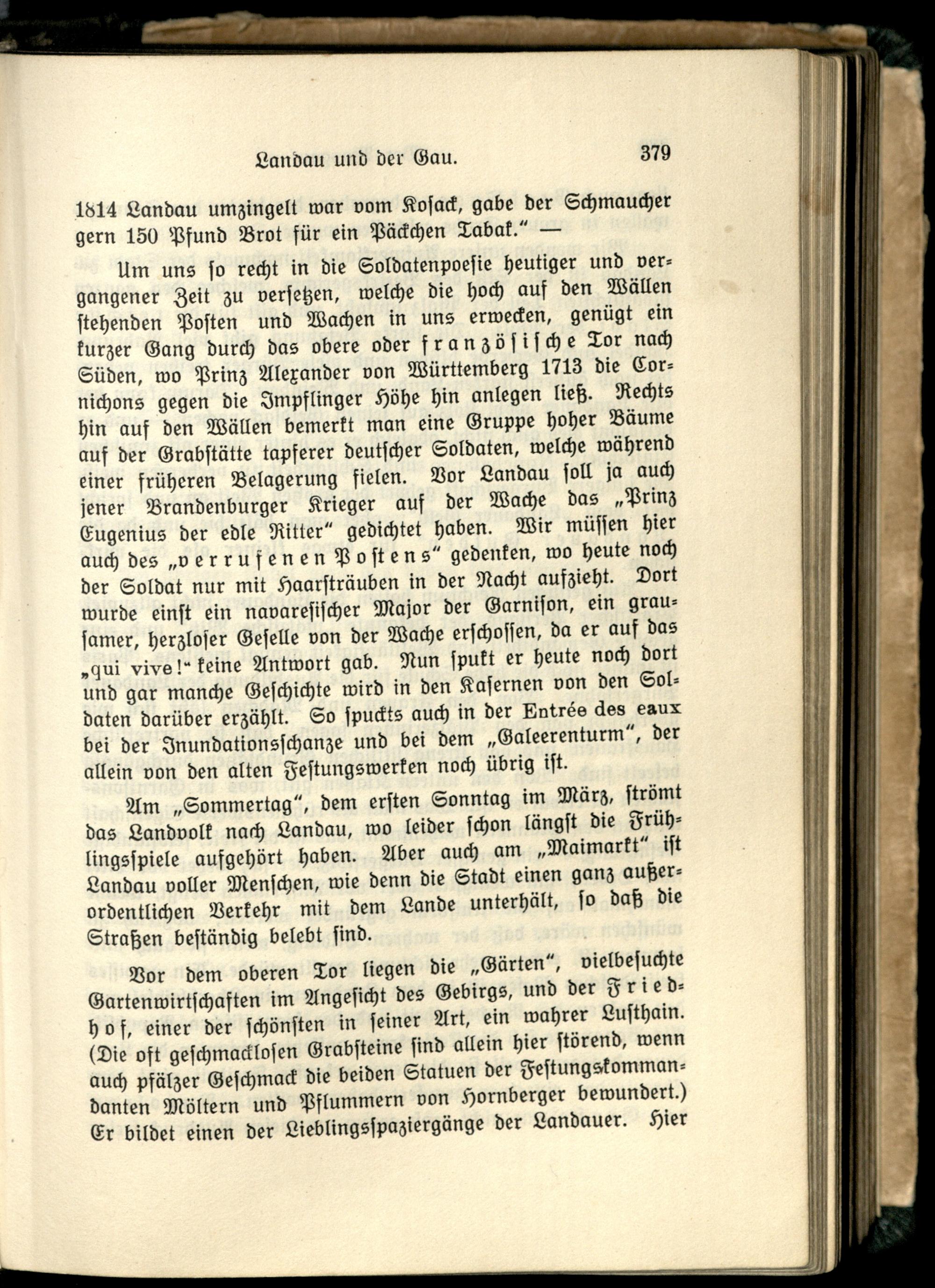 Landau und der Gau. 379

1814 Landau umzingelt war vom Kosack, gabe der Schmaucher gern 150 Pfund Brot für ein Päckchen Tabak." —

Um uns so recht in die Soldatenpoesie heutiger und vergangener Zeit zu versetzen, welche die hoch auf den Wällen stehenden Posten und Wachen in uns erwecken, genügt ein kurzer Gang durch das obere oder französische Tor nach Süden, wo Prinz Alexander von Württemberg 1713 die Cornichons gegen die Impflinger Höhe hin anlegen ließ. Rechts hin auf den Wällen bemerkt man eine Gruppe hoher Bäume auf der Grabstätte tapferer deutscher Soldaten, welche während einer früheren Belagerung fielen. Vor Landau soll ja auch jener Brandenburger Krieger auf der Wache das „Prinz Eugenius der edle Ritter" gedichtet haben. Wir müssen hier auch des „verrufenen Postens" gedenken, wo heute noch der Soldat nur mit Haarsträuben in der Nacht aufzieht. Dort wurde einst ein navaresischer Major der Garnison, ein grausamer, herzloser Geselle von der Wache erschossen, da er auf das „qui vive!" keine Antwort gab. Nun spukt er heute noch dort und gar manche Geschichte wird in den Kasernen von den Soldaten darüber erzählt. So spuckts auch in der Entrée des eaux bei der Inundationsschanze und bei dem „Galeerenturm", der allein von den alten Festungswerken noch übrig ist.

Am „Sommertag", dem ersten Sonntag im März, strömt das Landvolk nach Landau, wo leider schon längst die Frühlingsspiele aufgehört haben. Aber auch am „Maimarkt" ist Landau voller Menschen, wie denn die Stadt einen ganz außerordentlichen Verkehr mit dem Lande unterhält, so daß die Straßen beständig belebt sind.

Vor dem oberen Tor liegen die „Gärten", vielbesuchte Gartenwirtschaften im Angesicht des Gebirgs, und der Friedhof, einer der schönsten in seiner Art, ein wahrer Lusthain. (Die oft geschmacklosen Grabsteine sind allein hier störend, wenn auch pfälzer Geschmack die beiden Statuen der Festungskommandanten Möltern und Pflummern von Hornberger bewundert.) Er bildet einen der Lieblingsspaziergänge der Landauer. Hier